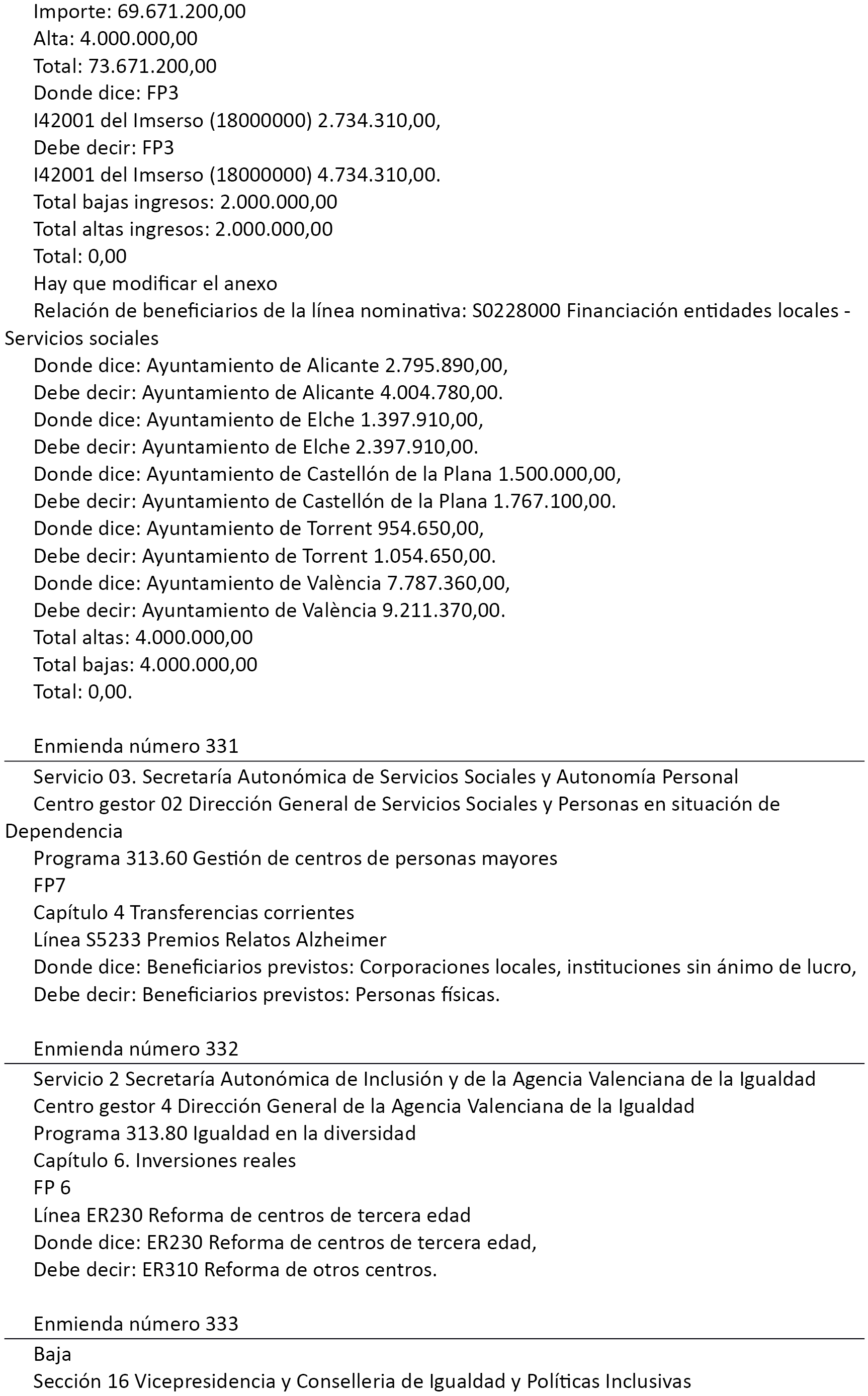 Importe: 69.671.200,00
Alta: 4.000.000,00
Total: 73.671.200,00
Donde dice: FP3
I42001 del Imserso (18000000) 2.734.310,00,
Debe decir: FP3
I42001 del Imserso (18000000) 4.734.310,00.
Total bajas ingresos: 2.000.000,00
Total altas ingresos: 2.000.000,00
Total: 0,00
Hay que modificar el anexo
Relación de beneficiarios de la línea nominativa: S0228000 Financiación entidades locales - Servicios sociales
Donde dice: Ayuntamiento de Alicante 2.795.890,00,
Debe decir: Ayuntamiento de Alicante 4.004.780,00.
Donde dice: Ayuntamiento de Elche 1.397.910,00,
Debe decir: Ayuntamiento de Elche 2.397.910,00.
Donde dice: Ayuntamiento de Castellón de la Plana 1.500.000,00,
Debe decir: Ayuntamiento de Castellón de la Plana 1.767.100,00.
Donde dice: Ayuntamiento de Torrent 954.650,00,
Debe decir: Ayuntamiento de Torrent 1.054.650,00.
Donde dice: Ayuntamiento de València 7.787.360,00,
Debe decir: Ayuntamiento de València 9.211.370,00.
Total altas: 4.000.000,00
Total bajas: 4.000.000,00
Total: 0,00.

Enmienda número 331

Servicio 03. Secretaría Autonómica de Servicios Sociales y Autonomía Personal
Centro gestor 02 Dirección General de Servicios Sociales y Personas en situación de Dependencia
Programa 313.60 Gestión de centros de personas mayores
FP7
Capítulo 4 Transferencias corrientes
Línea S5233 Premios Relatos Alzheimer
Donde dice: Beneficiarios previstos: Corporaciones locales, instituciones sin ánimo de lucro,
Debe decir: Beneficiarios previstos: Personas físicas.

Enmienda número 332

Servicio 2 Secretaría Autonómica de Inclusión y de la Agencia Valenciana de la Igualdad
Centro gestor 4 Dirección General de la Agencia Valenciana de la Igualdad
Programa 313.80 Igualdad en la diversidad
Capítulo 6. Inversiones reales
FP 6
Línea ER230 Reforma de centros de tercera edad
Donde dice: ER230 Reforma de centros de tercera edad,
Debe decir: ER310 Reforma de otros centros.

Enmienda número 333

Baja
Sección 16 Vicepresidencia y Conselleria de Igualdad y Políticas Inclusivas